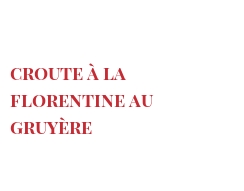 CROUTE À LA FLORENTINE AU GRUYÈRE